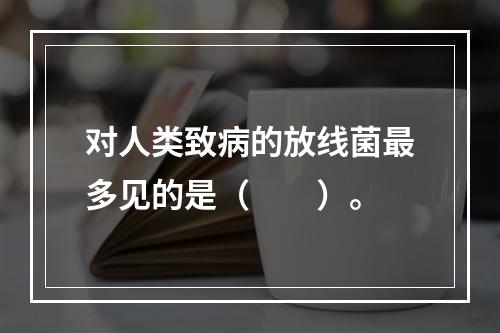 对人类致病的放线菌最多见的是（　　）。